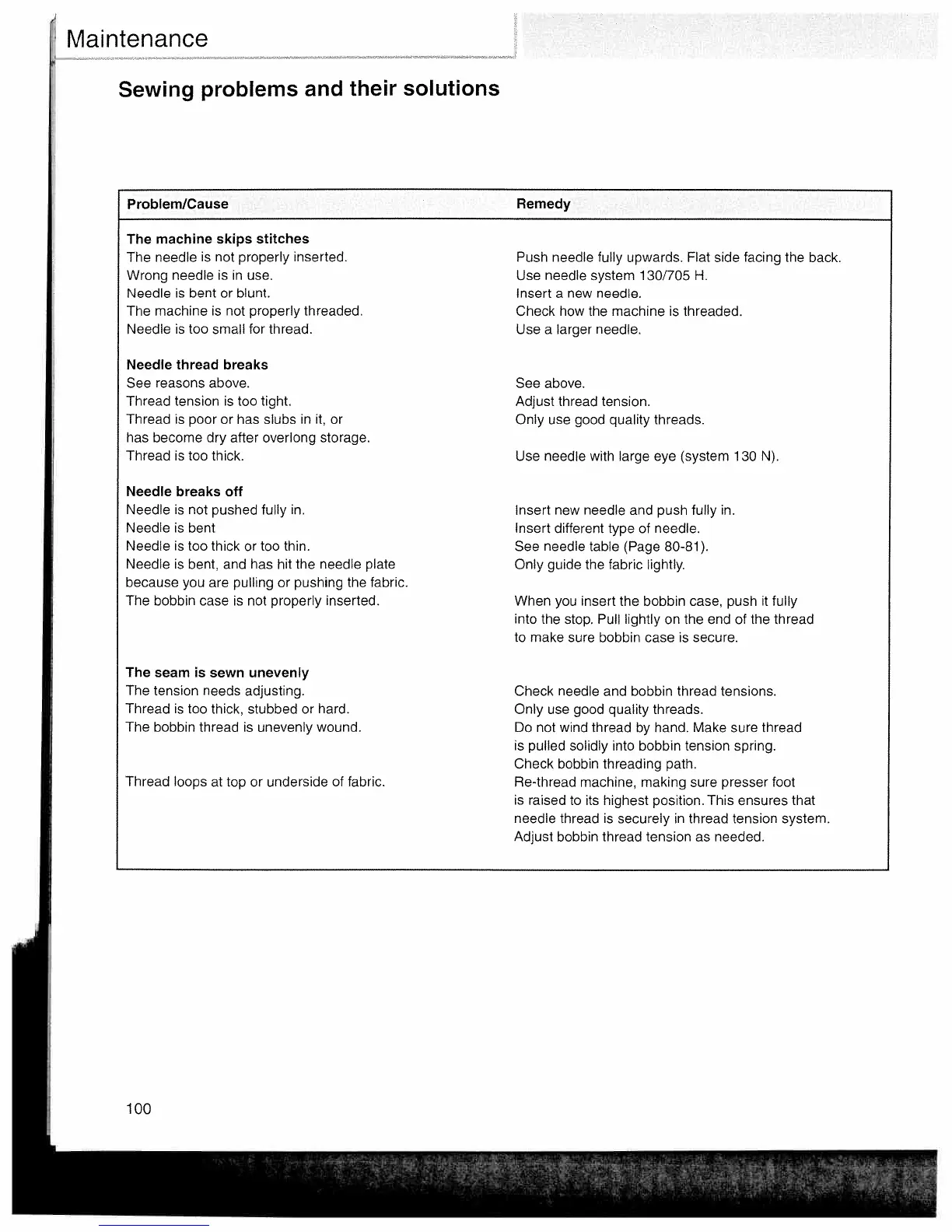 Maintenance

Sewing problems and their solutions

| Problem/Cause | Remedy |
|---|---|
| **The machine skips stitches** | |
| The needle is not properly inserted. | Push needle fully upwards. Flat side facing the back. |
| Wrong needle is in use. | Use needle system 130/705 H. |
| Needle is bent or blunt. | Insert a new needle. |
| The machine is not properly threaded. | Check how the machine is threaded. |
| Needle is too small for thread. | Use a larger needle. |
| **Needle thread breaks** | |
| See reasons above. | See above. |
| Thread tension is too tight. | Adjust thread tension. |
| Thread is poor or has slubs in it, or has become dry after overlong storage. | Only use good quality threads. |
| Thread is too thick. | Use needle with large eye (system 130 N). |
| **Needle breaks off** | |
| Needle is not pushed fully in. | Insert new needle and push fully in. |
| Needle is bent | Insert different type of needle. |
| Needle is too thick or too thin. | See needle table (Page 80-81). |
| Needle is bent, and has hit the needle plate because you are pulling or pushing the fabric. | Only guide the fabric lightly. |
| The bobbin case is not properly inserted. | When you insert the bobbin case, push it fully into the stop. Pull lightly on the end of the thread to make sure bobbin case is secure. |
| **The seam is sewn unevenly** | |
| The tension needs adjusting. | Check needle and bobbin thread tensions. |
| Thread is too thick, stubbed or hard. | Only use good quality threads. |
| The bobbin thread is unevenly wound. | Do not wind thread by hand. Make sure thread is pulled solidly into bobbin tension spring. Check bobbin threading path. |
| Thread loops at top or underside of fabric. | Re-thread machine, making sure presser foot is raised to its highest position. This ensures that needle thread is securely in thread tension system. Adjust bobbin thread tension as needed. |

100